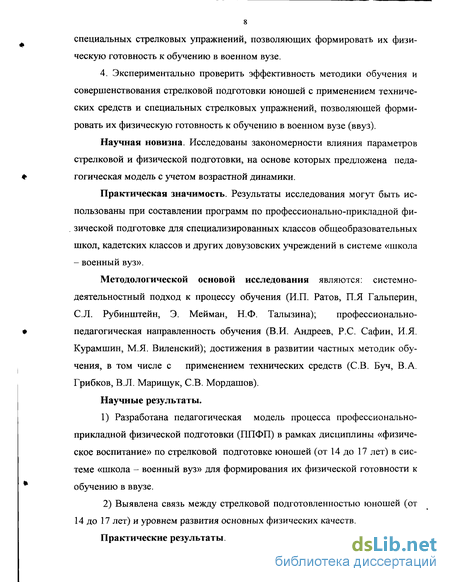 8

специальных стрелковых упражнений, позволяющих формировать их физическую готовность к обучению в военном вузе.

4. Экспериментально проверить эффективность методики обучения и совершенствования стрелковой подготовки юношей с применением технических средств и специальных стрелковых упражнений, позволяющей формировать их физическую готовность к обучению в военном вузе (ввуз).

Научная новизна. Исследованы закономерности влияния параметров стрелковой и физической подготовки, на основе которых предложена педагогическая модель с учетом возрастной динамики.

Практическая значимость. Результаты исследования могут быть использованы при составлении программ по профессионально-прикладной физической подготовке для специализированных классов общеобразовательных школ, кадетских классов и других довузовских учреждений в системе «школа – военный вуз».

Методологической основой исследования являются: системно-деятельностный подход к процессу обучения (И.П. Ратов, П.Я Гальперин, С.Л. Рубинштейн, Э. Мейман, Н.Ф. Талызина); профессионально-педагогическая направленность обучения (В.И. Андреев, Р.С. Сафин, И.Я. Курамшин, М.Я. Виленский); достижения в развитии частных методик обучения, в том числе с применением технических средств (С.В. Буч, В.А. Грибков, В.Л. Марищук, С.В. Мордашов).

Научные результаты.

1) Разработана педагогическая модель процесса профессионально-прикладной физической подготовки (ППФП) в рамках дисциплины «физическое воспитание» по стрелковой подготовке юношей (от 14 до 17 лет) в системе «школа – военный вуз» для формирования их физической готовности к обучению в ввузе.

2) Выявлена связь между стрелковой подготовленностью юношей (от 14 до 17 лет) и уровнем развития основных физических качеств.

Практические результаты.

dsLib.net
библиотека диссертаций